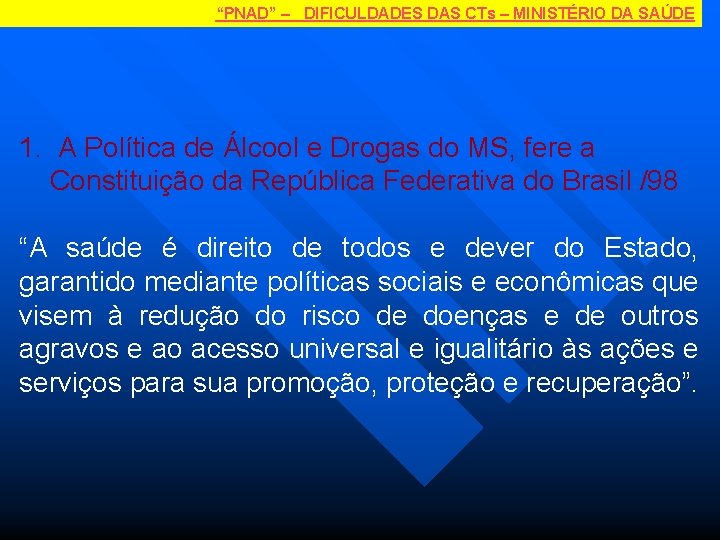 “PNAD” – DIFICULDADES DAS CTs – MINISTÉRIO DA SAÚDE

1. A Política de Álcool e Drogas do MS, fere a Constituição da República Federativa do Brasil /98

“A saúde é direito de todos e dever do Estado, garantido mediante políticas sociais e econômicas que visem à redução do risco de doenças e de outros agravos e ao acesso universal e igualitário às ações e serviços para sua promoção, proteção e recuperação”.